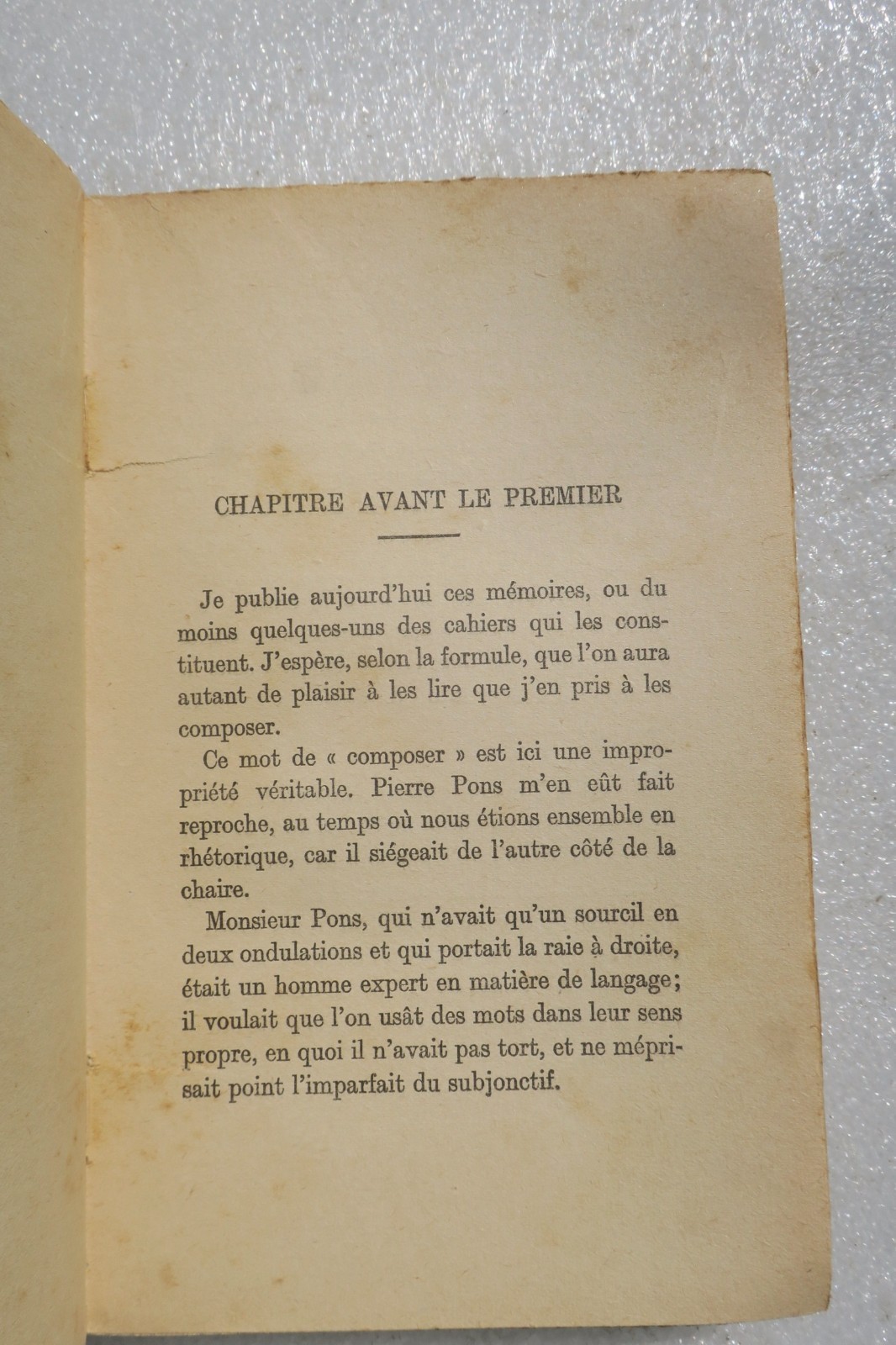 CHAPITRE AVANT LE PREMIER

Je publie aujourd'hui ces mémoires, ou du moins quelques-uns des cahiers qui les constituent. J'espère, selon la formule, que l'on aura autant de plaisir à les lire que j'en pris à les composer.

Ce mot de « composer » est ici une impropriété véritable. Pierre Pons m'en eût fait reproche, au temps où nous étions ensemble en rhétorique, car il siégeait de l'autre côté de la chaire.

Monsieur Pons, qui n'avait qu'un sourcil en deux ondulations et qui portait la raie à droite, était un homme expert en matière de langage; il voulait que l'on usât des mots dans leur sens propre, en quoi il n'avait pas tort, et ne méprisait point l'imparfait du subjonctif.